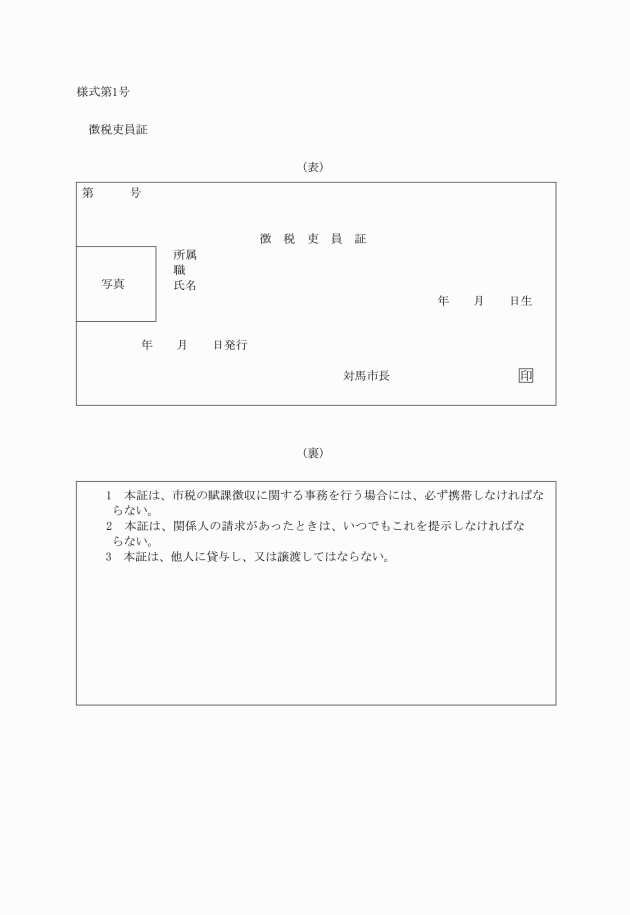 様式第1号

徴税吏員証

(表)

第　　号

徴 税 吏 員 証

写真

所属
職
氏名

年　月　日生

年　月　日発行

対馬市長　　　印

(裏)

1　本証は、市税の賦課徴収に関する事務を行う場合には、必ず携帯しなければならない。
2　本証は、関係人の請求があったときは、いつでもこれを提示しなければならない。
3　本証は、他人に貸与し、又は譲渡してはならない。